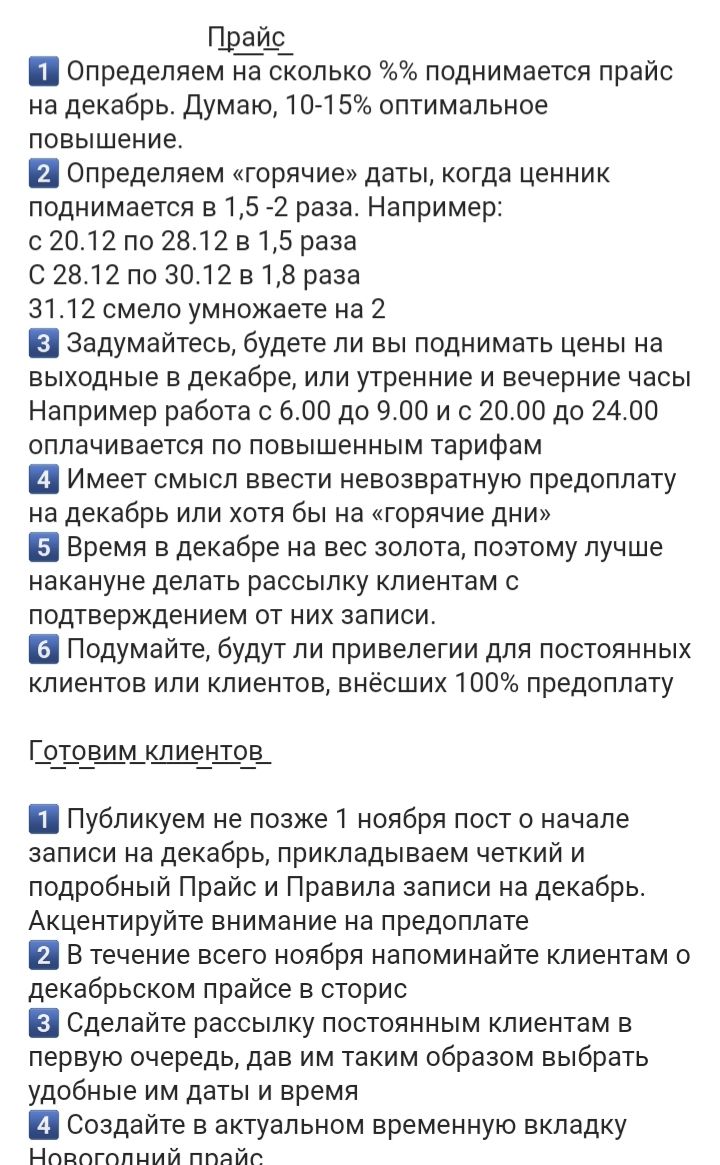 Прайс
1 Определяем на сколько %% поднимается прайс на декабрь. Думаю, 10-15% оптимальное повышение.
2 Определяем «горячие» даты, когда ценник поднимается в 1,5 -2 раза. Например:
с 20.12 по 28.12 в 1,5 раза
С 28.12 по 30.12 в 1,8 раза
31.12 смело умножаете на 2
3 Задумайтесь, будете ли вы поднимать цены на выходные в декабре, или утренние и вечерние часы Например работа с 6.00 до 9.00 и с 20.00 до 24.00 оплачивается по повышенным тарифам
4 Имеет смысл ввести невозвратную предоплату на декабрь или хотя бы на «горячие дни»
5 Время в декабре на вес золота, поэтому лучше накануне делать рассылку клиентам с подтверждением от них записи.
6 Подумайте, будут ли привелегии для постоянных клиентов или клиентов, внёсших 100% предоплату

Готовим клиентов

1 Публикуем не позже 1 ноября пост о начале записи на декабрь, прикладываем четкий и подробный Прайс и Правила записи на декабрь. Акцентируйте внимание на предоплате
2 В течение всего ноября напоминайте клиентам о декабрьском прайсе в сторис
3 Сделайте рассылку постоянным клиентам в первую очередь, дав им таким образом выбрать удобные им даты и время
4 Создайте в актуальном временную вкладку Новогодний прайс